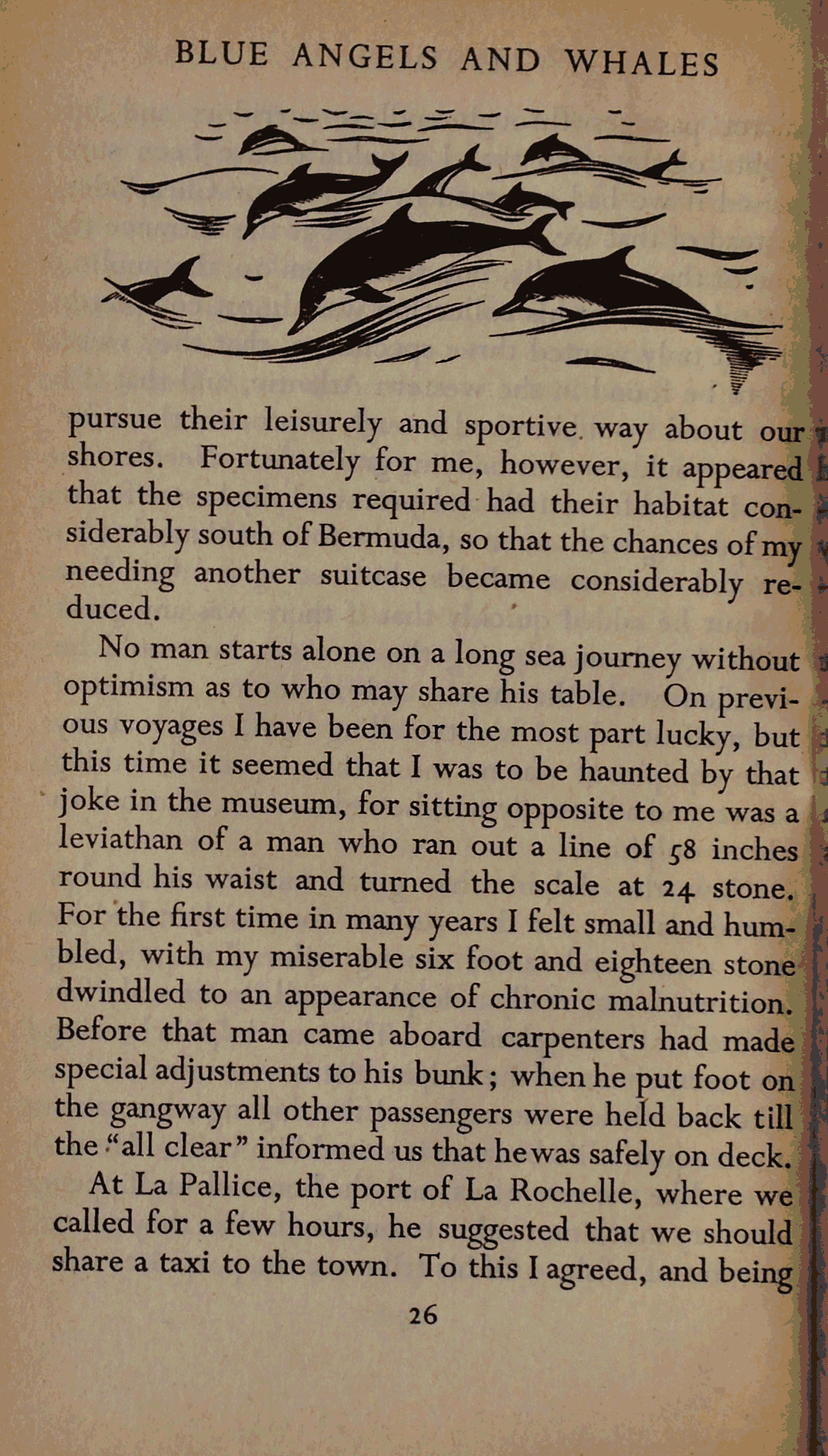 BLUE ANGELS AND WHALES

pursue their leisurely and sportive way about our shores. Fortunately for me, however, it appeared that the specimens required had their habitat considerably south of Bermuda, so that the chances of my needing another suitcase became considerably reduced.

No man starts alone on a long sea journey without optimism as to who may share his table. On previous voyages I have been for the most part lucky, but this time it seemed that I was to be haunted by that joke in the museum, for sitting opposite to me was a leviathan of a man who ran out a line of 58 inches round his waist and turned the scale at 24 stone. For the first time in many years I felt small and humbled, with my miserable six foot and eighteen stone dwindled to an appearance of chronic malnutrition. Before that man came aboard carpenters had made special adjustments to his bunk; when he put foot on the gangway all other passengers were held back till the "all clear" informed us that he was safely on deck.

At La Pallice, the port of La Rochelle, where we called for a few hours, he suggested that we should share a taxi to the town. To this I agreed, and being

26